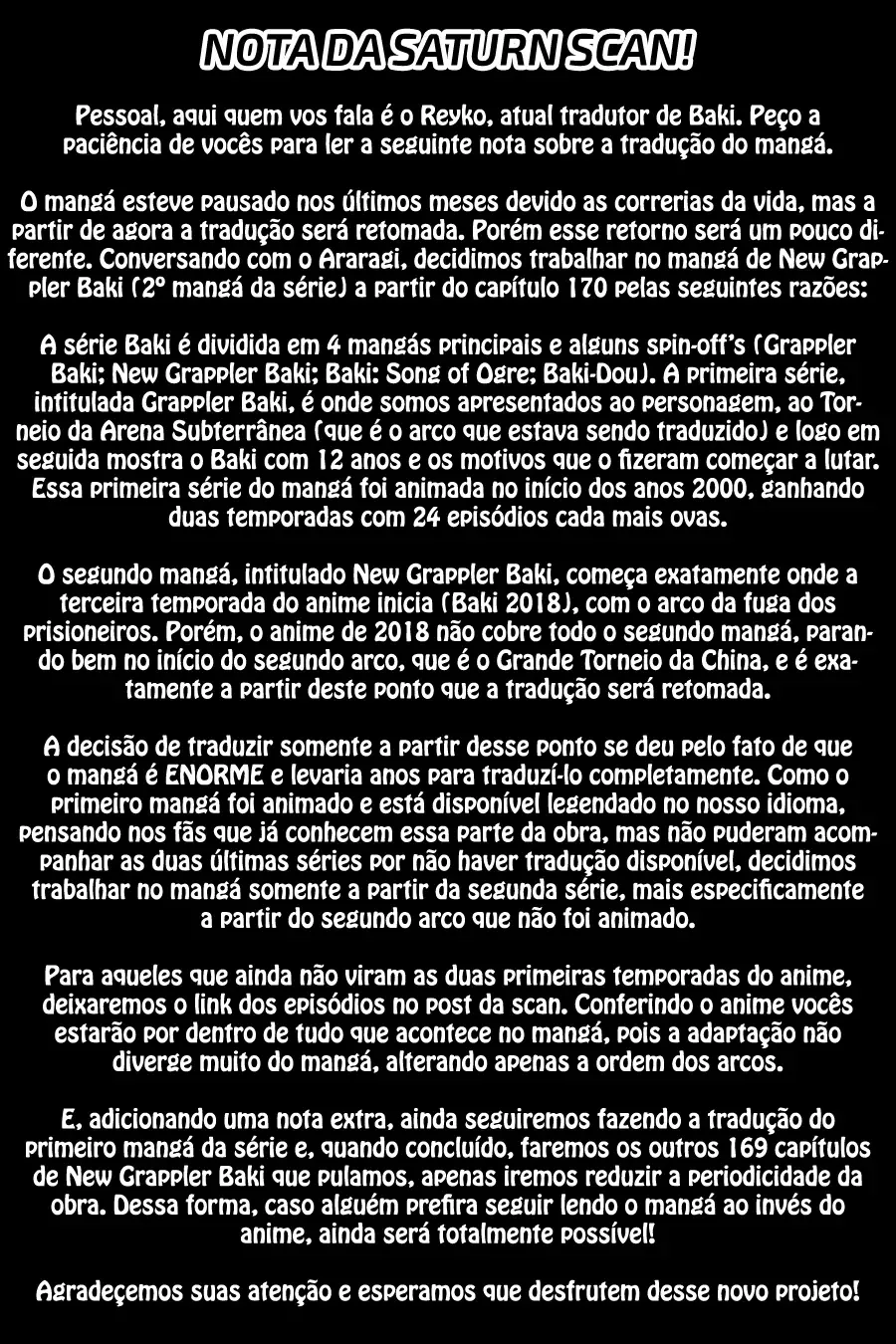 NOTA DA SATURN SCAN!

Pessoal, aqui quem vos fala é o Reyko, atual tradutor de Baki. Peço a paciência de vocês para ler a seguinte nota sobre a tradução do mangá.

O mangá esteve pausado nos últimos meses devido as correrias da vida, mas a partir de agora a tradução será retomada. Porém esse retorno será um pouco diferente. Conversando com o Araragi, decidimos trabalhar no mangá de New Grappler Baki (2º mangá da série) a partir do capítulo 170 pelas seguintes razões:

A série Baki é dividida em 4 mangás principais e alguns spin-off's (Grappler Baki; New Grappler Baki; Baki: Song of Ogre; Baki-Dou). A primeira série, intitulada Grappler Baki, é onde somos apresentados ao personagem, ao Torneio da Arena Subterrânea (que é o arco que estava sendo traduzido) e logo em seguida mostra o Baki com 12 anos e os motivos que o fizeram começar a lutar. Essa primeira série do mangá foi animada no início dos anos 2000, ganhando duas temporadas com 24 episódios cada mais ovas.

O segundo mangá, intitulado New Grappler Baki, começa exatamente onde a terceira temporada do anime inicia (Baki 2018), com o arco da fuga dos prisioneiros. Porém, o anime de 2018 não cobre todo o segundo mangá, parando bem no início do segundo arco, que é o Grande Torneio da China, e é exatamente a partir deste ponto que a tradução será retomada.

A decisão de traduzir somente a partir desse ponto se deu pelo fato de que o mangá é ENORME e levaria anos para traduzí-lo completamente. Como o primeiro mangá foi animado e está disponível legendado no nosso idioma, pensando nos fãs que já conhecem essa parte da obra, mas não puderam acompanhar as duas últimas séries por não haver tradução disponível, decidimos trabalhar no mangá somente a partir da segunda série, mais especificamente a partir do segundo arco que não foi animado.

Para aqueles que ainda não viram as duas primeiras temporadas do anime, deixaremos o link dos episódios no post da scan. Conferindo o anime vocês estarão por dentro de tudo que acontece no mangá, pois a adaptação não diverge muito do mangá, alterando apenas a ordem dos arcos.

E, adicionando uma nota extra, ainda seguiremos fazendo a tradução do primeiro mangá da série e, quando concluído, faremos os outros 169 capítulos de New Grappler Baki que pulamos, apenas iremos reduzir a periodicidade da obra. Dessa forma, caso alguém prefira seguir lendo o mangá ao invés do anime, ainda será totalmente possível!

Agradeçemos suas atenção e esperamos que desfrutem desse novo projeto!